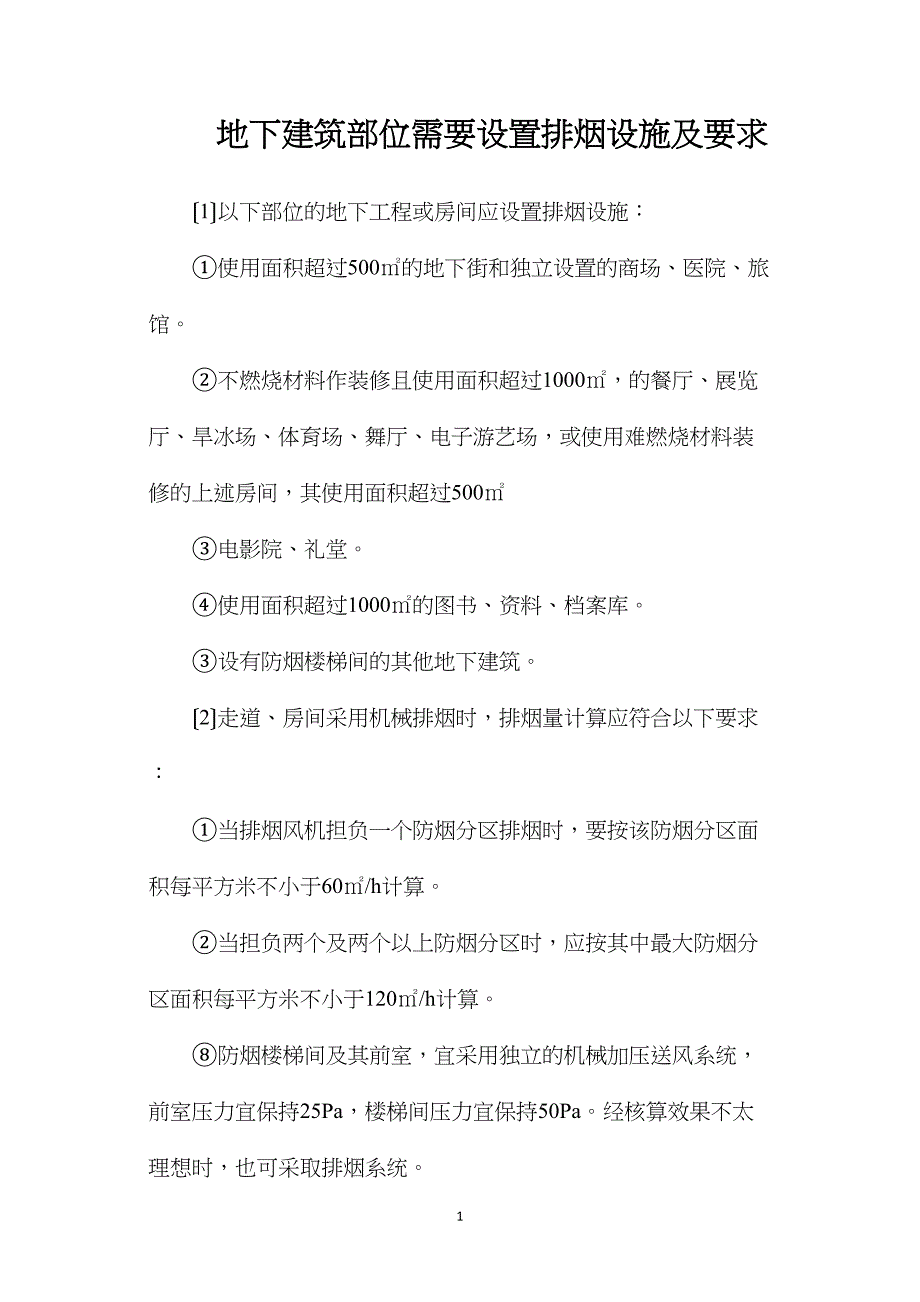 地下建筑部位需要设置排烟设施及要求

[1]以下部位的地下工程或房间应设置排烟设施：

①使用面积超过500㎡的地下街和独立设置的商场、医院、旅馆。

②不燃烧材料作装修且使用面积超过1000㎡，的餐厅、展览厅、旱冰场、体育场、舞厅、电子游艺场，或使用难燃烧材料装修的上述房间，其使用面积超过500㎡

③电影院、礼堂。

④使用面积超过1000㎡的图书、资料、档案库。

③设有防烟楼梯间的其他地下建筑。

[2]走道、房间采用机械排烟时，排烟量计算应符合以下要求：

①当排烟风机担负一个防烟分区排烟时，要按该防烟分区面积每平方米不小于60㎡/h计算。

②当担负两个及两个以上防烟分区时，应按其中最大防烟分区面积每平方米不小于120㎡/h计算。

⑧防烟楼梯间及其前室，宜采用独立的机械加压送风系统，前室压力宜保持25Pa，楼梯间压力宜保持50Pa。经核算效果不太理想时，也可采取排烟系统。

1